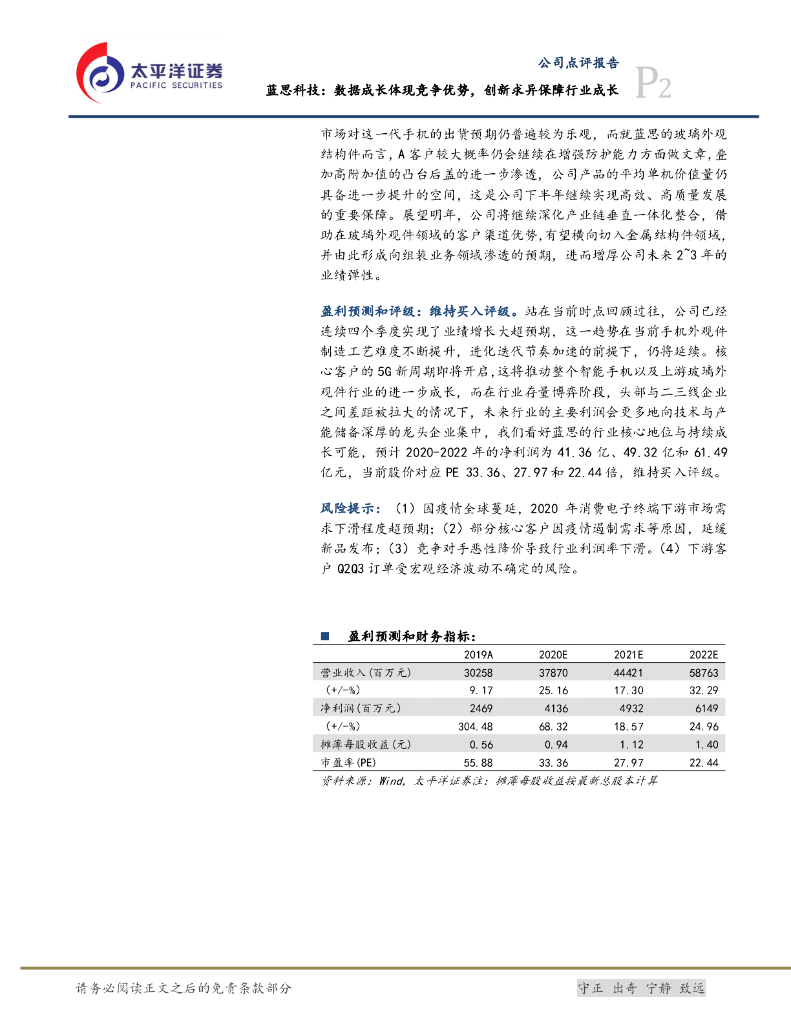 太平洋证券
PACIFIC SECURITIES

公司点评报告
蓝思科技：数据成长体现竞争优势，创新求异保障行业成长
P2

市场对这一代手机的出货预期仍普遍较为乐观，而就蓝思的玻璃外观结构件而言，A客户较大概率仍会继续在增强防护能力方面做文章，叠加高附加值的凸台后盖的进一步渗透，公司产品的平均单机价值量仍具备进一步提升的空间，这是公司下半年继续实现高效、高质量发展的重要保障。展望明年，公司将继续深化产业链垂直一体化整合，借助在玻璃外观件领域的客户渠道优势，有望横向切入金属结构件领域，并由此形成向组装业务领域渗透的预期，进而增厚公司未来2~3年的业绩弹性。

盈利预测和评级：维持买入评级。站在当前时点回顾过往，公司已经连续四个季度实现了业绩增长大超预期，这一趋势在当前手机外观件制造工艺难度不断提升，进化迭代节奏加速的前提下，仍将延续。核心客户的5G新周期即将开启，这将推动整个智能手机以及上游玻璃外观件行业的进一步成长，而在行业存量博弈阶段，头部与二三线企业之间差距被拉大的情况下，未来行业的主要利润会更多地向技术与产能储备深厚的龙头企业集中，我们看好蓝思的行业核心地位与持续成长可能，预计2020-2022年的净利润为41.36亿、49.32亿和61.49亿元，当前股价对应PE 33.36、27.97和22.44倍，维持买入评级。

风险提示：（1）因疫情全球蔓延，2020年消费电子终端下游市场需求下滑程度超预期；（2）部分核心客户因疫情遏制需求等原因，延缓新品发布；（3）竞争对手恶性降价导致行业利润率下滑。（4）下游客户Q2Q3订单受宏观经济波动不确定的风险。

■ 盈利预测和财务指标：

| | 2019A | 2020E | 2021E | 2022E |
|---|---|---|---|---|
| 营业收入(百万元) | 30258 | 37870 | 44421 | 58763 |
| （+/-%） | 9.17 | 25.16 | 17.30 | 32.29 |
| 净利润(百万元) | 2469 | 4136 | 4932 | 6149 |
| （+/-%） | 304.48 | 68.32 | 18.57 | 24.96 |
| 摊薄每股收益(元) | 0.56 | 0.94 | 1.12 | 1.40 |
| 市盈率(PE) | 55.88 | 33.36 | 27.97 | 22.44 |

资料来源：Wind，太平洋证券注：摊薄每股收益按最新总股本计算

请务必阅读正文之后的免责条款部分
守正 出奇 宁静 致远